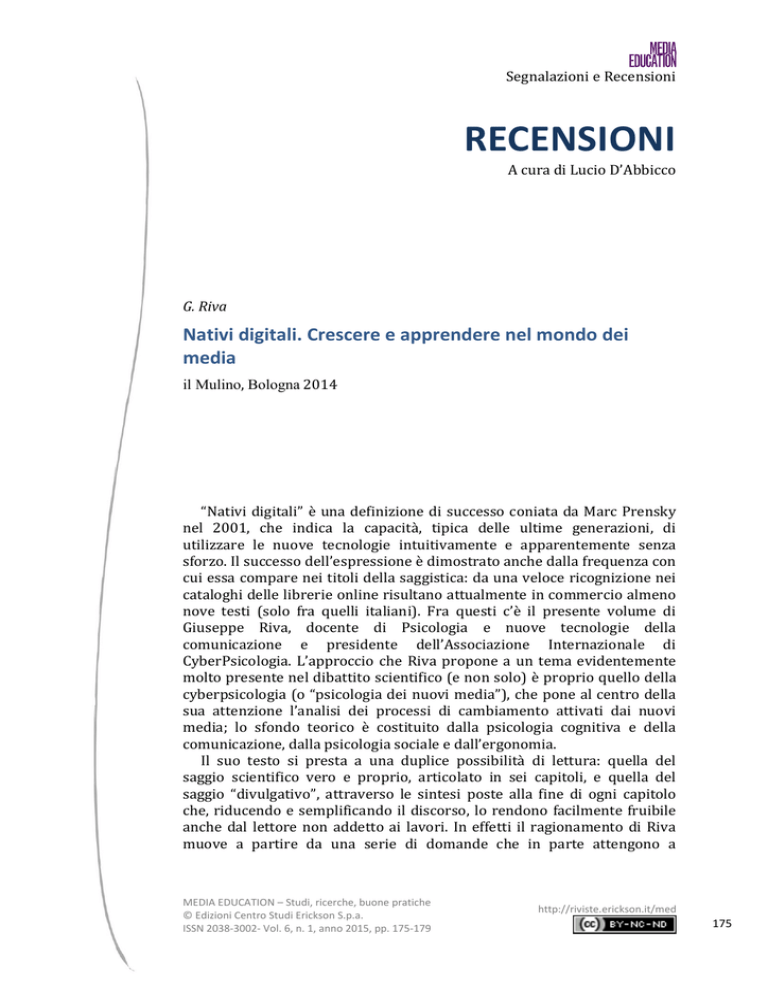 MEDIA EDUCATION
Segnalazioni e Recensioni

RECENSIONI
A cura di Lucio D'Abbicco

G. Riva

Nativi digitali. Crescere e apprendere nel mondo dei media
il Mulino, Bologna 2014

"Nativi digitali" è una definizione di successo coniata da Marc Prensky nel 2001, che indica la capacità, tipica delle ultime generazioni, di utilizzare le nuove tecnologie intuitivamente e apparentemente senza sforzo. Il successo dell'espressione è dimostrato anche dalla frequenza con cui essa compare nei titoli della saggistica: da una veloce ricognizione nei cataloghi delle librerie online risultano attualmente in commercio almeno nove testi (solo fra quelli italiani). Fra questi c'è il presente volume di Giuseppe Riva, docente di Psicologia e nuove tecnologie della comunicazione e presidente dell'Associazione Internazionale di CyberPsicologia. L'approccio che Riva propone a un tema evidentemente molto presente nel dibattito scientifico (e non solo) è proprio quello della cyberpsicologia (o "psicologia dei nuovi media"), che pone al centro della sua attenzione l'analisi dei processi di cambiamento attivati dai nuovi media; lo sfondo teorico è costituito dalla psicologia cognitiva e della comunicazione, dalla psicologia sociale e dall'ergonomia.
Il suo testo si presta a una duplice possibilità di lettura: quella del saggio scientifico vero e proprio, articolato in sei capitoli, e quella del saggio "divulgativo", attraverso le sintesi poste alla fine di ogni capitolo che, riducendo e semplificando il discorso, lo rendono facilmente fruibile anche dal lettore non addetto ai lavori. In effetti il ragionamento di Riva muove a partire da una serie di domande che in parte attengono a

MEDIA EDUCATION – Studi, ricerche, buone pratiche
© Edizioni Centro Studi Erickson S.p.a.
ISSN 2038-3002- Vol. 6, n. 1, anno 2015, pp. 175-179

http://riviste.erickson.it/med
BY-NC-ND

175